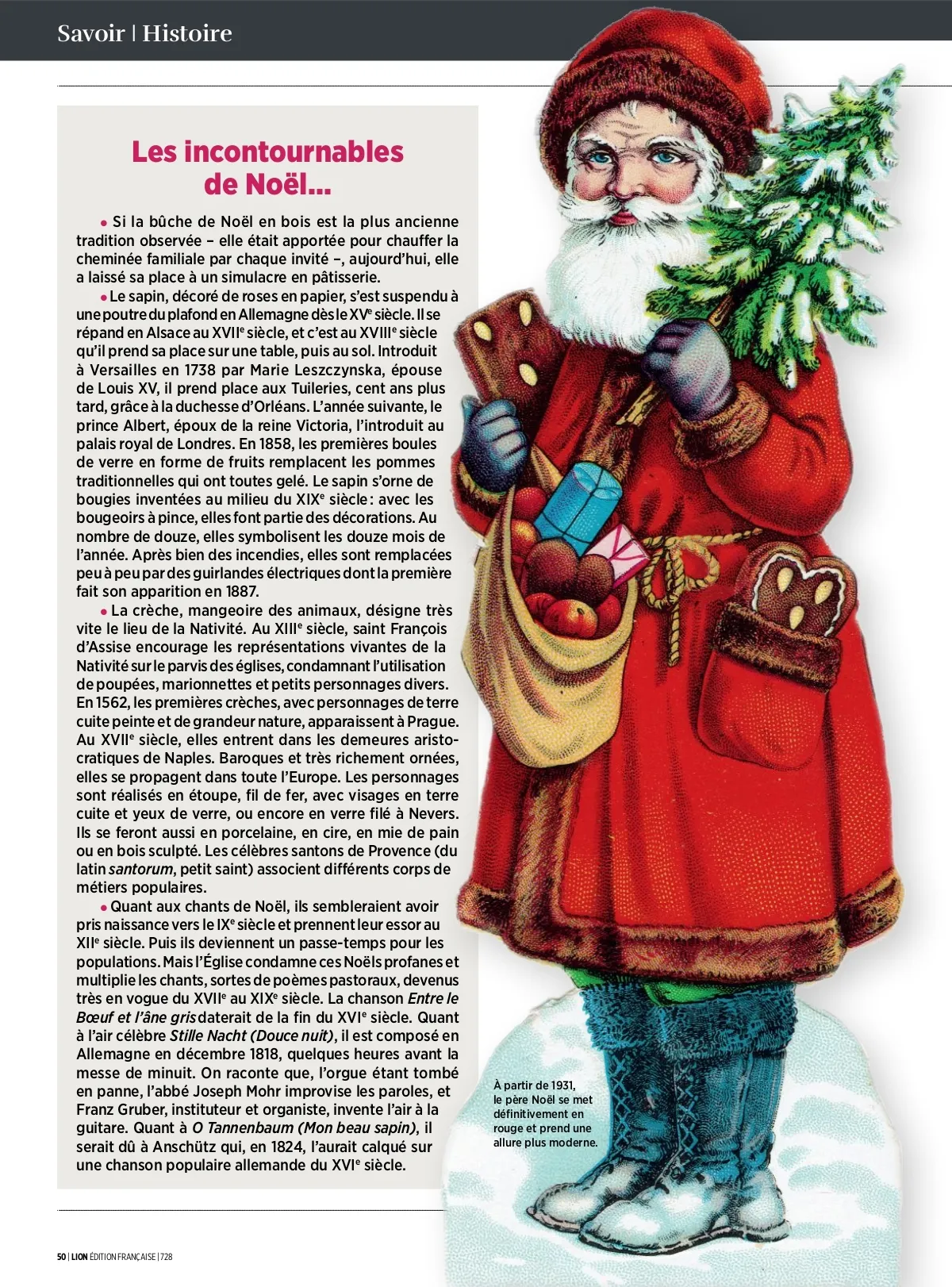 Savoir | Histoire

Les incontournables de Noël...

• Si la bûche de Noël en bois est la plus ancienne tradition observée – elle était apportée pour chauffer la cheminée familiale par chaque invité –, aujourd'hui, elle a laissé sa place à un simulacre en pâtisserie.

• Le sapin, décoré de roses en papier, s'est suspendu à une poutre du plafond en Allemagne dès le XVe siècle. Il se répand en Alsace au XVIIe siècle, et c'est au XVIIIe siècle qu'il prend sa place sur une table, puis au sol. Introduit à Versailles en 1738 par Marie Leszczynska, épouse de Louis XV, il prend place aux Tuileries, cent ans plus tard, grâce à la duchesse d'Orléans. L'année suivante, le prince Albert, époux de la reine Victoria, l'introduit au palais royal de Londres. En 1858, les premières boules de verre en forme de fruits remplacent les pommes traditionnelles qui ont toutes gelé. Le sapin s'orne de bougies inventées au milieu du XIXe siècle : avec les bougeoirs à pince, elles font partie des décorations. Au nombre de douze, elles symbolisent les douze mois de l'année. Après bien des incendies, elles sont remplacées peu à peu par des guirlandes électriques dont la première fait son apparition en 1887.

• La crèche, mangeoire des animaux, désigne très vite le lieu de la Nativité. Au XIIIe siècle, saint François d'Assise encourage les représentations vivantes de la Nativité sur le parvis des églises, condamnant l'utilisation de poupées, marionnettes et petits personnages divers. En 1562, les premières crèches, avec personnages de terre cuite peinte et de grandeur nature, apparaissent à Prague. Au XVIIe siècle, elles entrent dans les demeures aristocratiques de Naples. Baroques et très richement ornées, elles se propagent dans toute l'Europe. Les personnages sont réalisés en étoupe, fil de fer, avec visages en terre cuite et yeux de verre, ou encore en verre filé à Nevers. Ils se feront aussi en porcelaine, en cire, en mie de pain ou en bois sculpté. Les célèbres santons de Provence (du latin santorum, petit saint) associent différents corps de métiers populaires.

• Quant aux chants de Noël, ils sembleraient avoir pris naissance vers le IXe siècle et prennent leur essor au XIIe siècle. Puis ils deviennent un passe-temps pour les populations. Mais l'Église condamne ces Noëls profanes et multiplie les chants, sortes de poèmes pastoraux, devenus très en vogue du XVIIe au XIXe siècle. La chanson Entre le Bœuf et l'âne gris daterait de la fin du XVIe siècle. Quant à l'air célèbre Stille Nacht (Douce nuit), il est composé en Allemagne en décembre 1818, quelques heures avant la messe de minuit. On raconte que, l'orgue étant tombé en panne, l'abbé Joseph Mohr improvise les paroles, et Franz Gruber, instituteur et organiste, invente l'air à la guitare. Quant à O Tannenbaum (Mon beau sapin), il serait dû à Anschütz qui, en 1824, l'aurait calqué sur une chanson populaire allemande du XVIe siècle.

À partir de 1931, le père Noël se met définitivement en rouge et prend une allure plus moderne.

50 | LION ÉDITION FRANÇAISE | 728